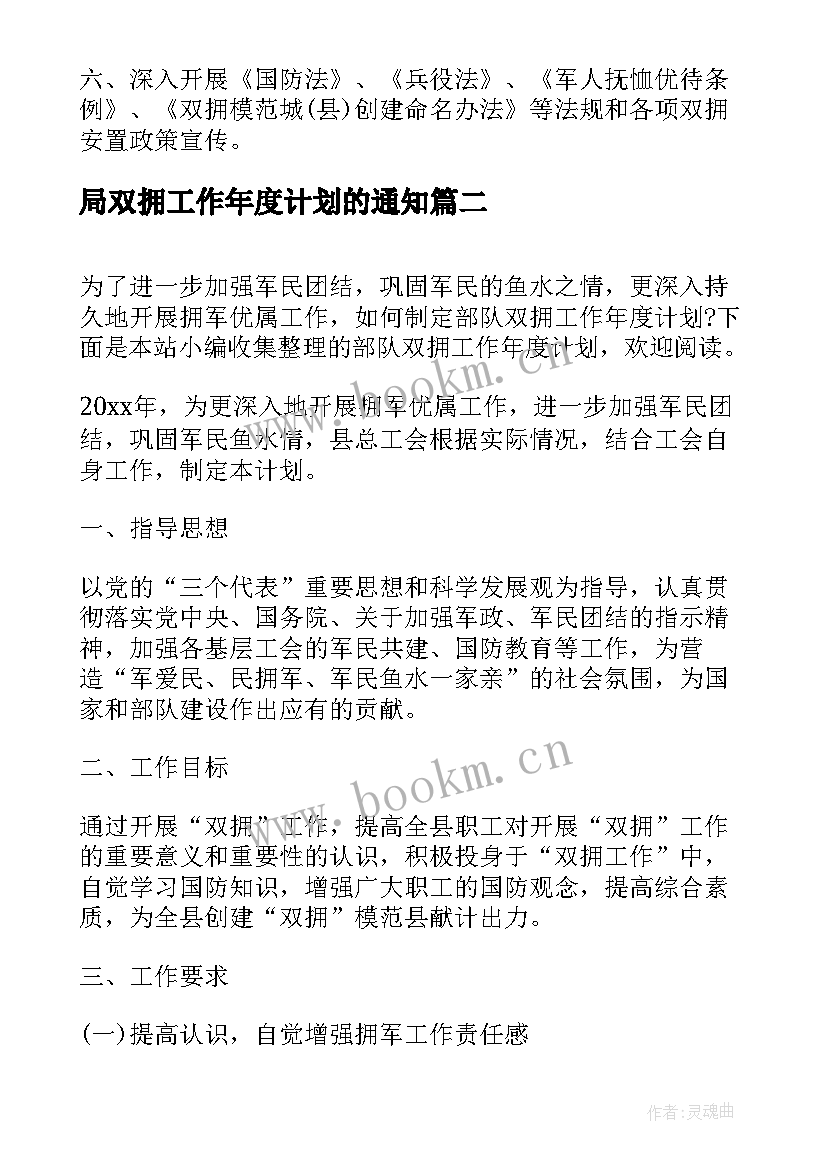 六、深入开展《国防法》、《兵役法》、《军人抚恤优待条例》、《双拥模范城(县)创建命名办法》等法规和各项双拥安置政策宣传。

局双拥工作年度计划的通知篇二

为了进一步加强军民团结，巩固军民的鱼水之情，更深入持久地开展拥军优属工作，如何制定部队双拥工作年度计划?下面是本站小编收集整理的部队双拥工作年度计划，欢迎阅读。

20xx年，为更深入地开展拥军优属工作，进一步加强军民团结，巩固军民鱼水情，县总工会根据实际情况，结合工会自身工作，制定本计划。

一、指导思想

以党的“三个代表”重要思想和科学发展观为指导，认真贯彻落实党中央、国务院、关于加强军政、军民团结的指示精神，加强各基层工会的军民共建、国防教育等工作，为营造“军爱民、民拥军、军民鱼水一家亲”的社会氛围，为国家和部队建设作出应有的贡献。

二、工作目标

通过开展“双拥”工作，提高全县职工对开展“双拥”工作的重要意义和重要性的认识，积极投身于“双拥工作”中，自觉学习国防知识，增强广大职工的国防观念，提高综合素质，为全县创建“双拥”模范县献计出力。

三、工作要求

(一)提高认识，自觉增强拥军工作责任感

www.bookm.cn

www.bookm.cn

作者：灵魂曲